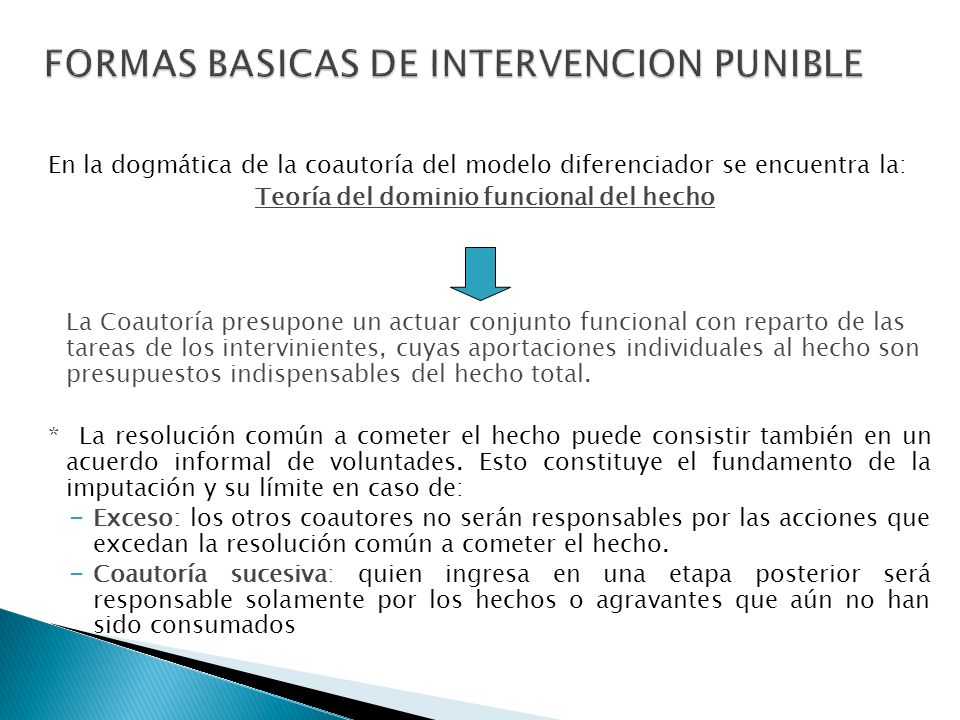 FORMAS BASICAS DE INTERVENCION PUNIBLE

En la dogmática de la coautoría del modelo diferenciador se encuentra la:
Teoría del dominio funcional del hecho

La Coautoría presupone un actuar conjunto funcional con reparto de las tareas de los intervinientes, cuyas aportaciones individuales al hecho son presupuestos indispensables del hecho total.

* La resolución común a cometer el hecho puede consistir también en un acuerdo informal de voluntades. Esto constituye el fundamento de la imputación y su límite en caso de:

– Exceso: los otros coautores no serán responsables por las acciones que excedan la resolución común a cometer el hecho.

– Coautoría sucesiva: quien ingresa en una etapa posterior será responsable solamente por los hechos o agravantes que aún no han sido consumados